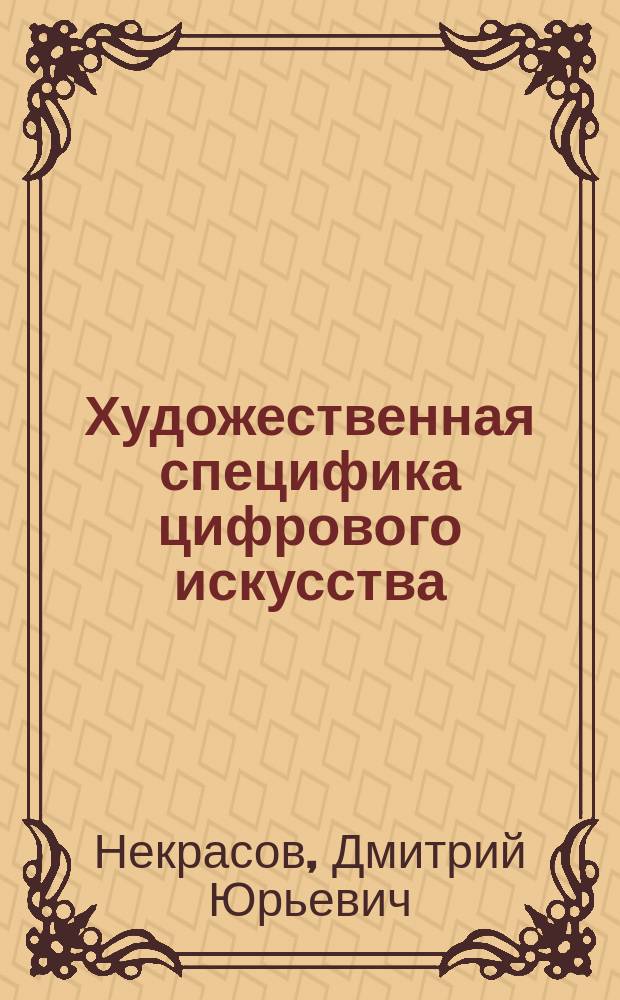 Художественная специфика цифрового искусства

Некрасов, Дмитрий Юрьевич